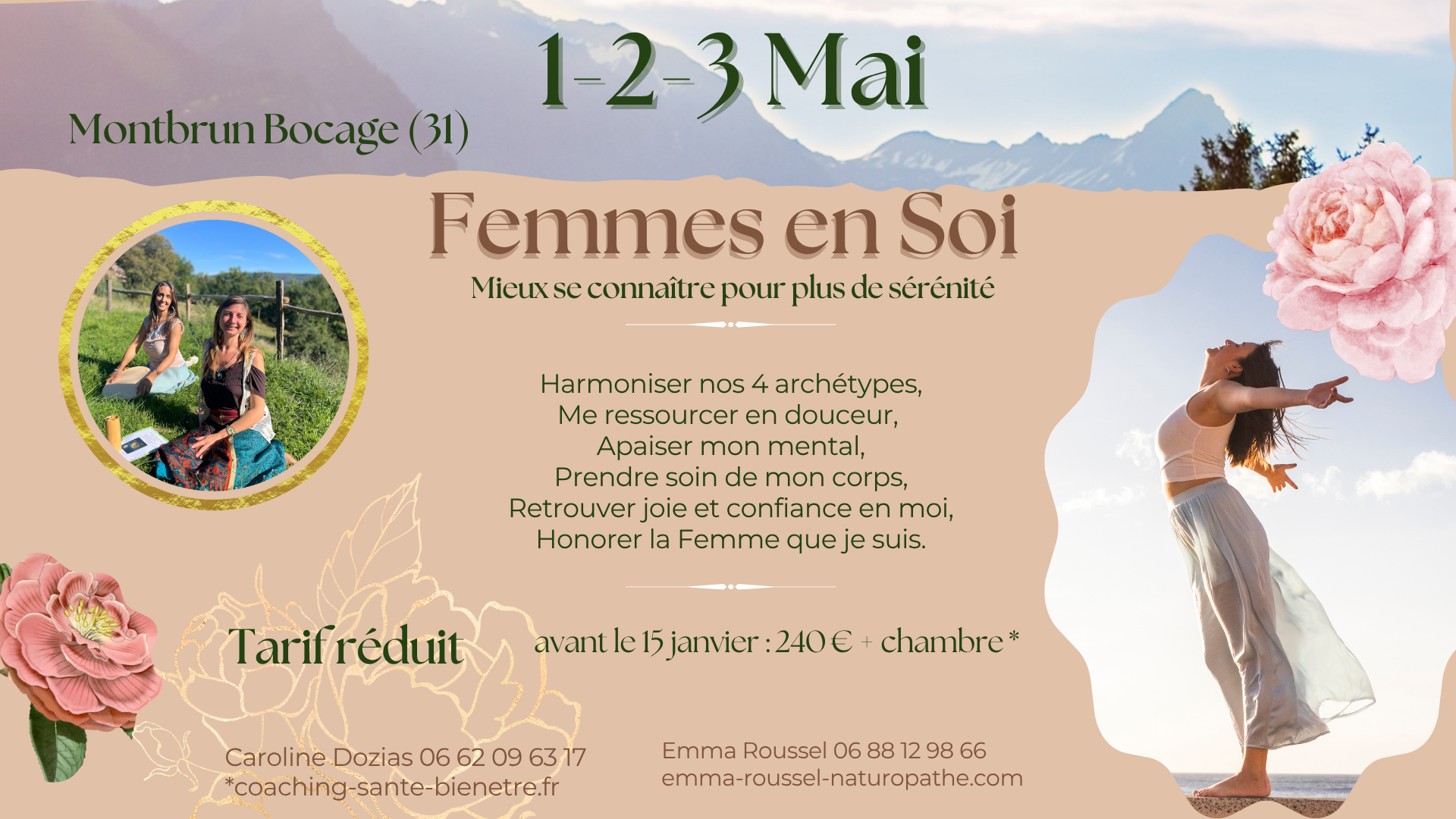 1-2-3 Mai

Montbrun Bocage (31)

Femmes en Soi

Mieux se connaître pour plus de sérénité

Harmoniser nos 4 archétypes,
Me ressourcer en douceur,
Apaiser mon mental,
Prendre soin de mon corps,
Retrouver joie et confiance en moi,
Honorer la Femme que je suis.

Tarif réduit

avant le 15 janvier : 240 € + chambre *

Caroline Dozias 06 62 09 63 17
*coaching-sante-bienetre.fr

Emma Roussel 06 88 12 98 66
emma-roussel-naturopathe.com